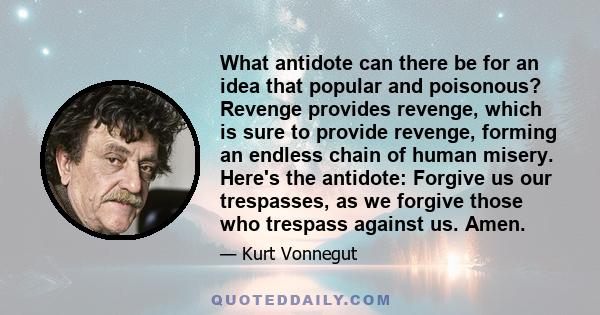 What antidote can there be for an idea that popular and poisonous? Revenge provides revenge, which is sure to provide revenge, forming an endless chain of human misery. Here's the antidote: Forgive us our trespasses, as we forgive those who trespass against us. Amen.

— Kurt Vonnegut

QUOTEDDAILY.COM